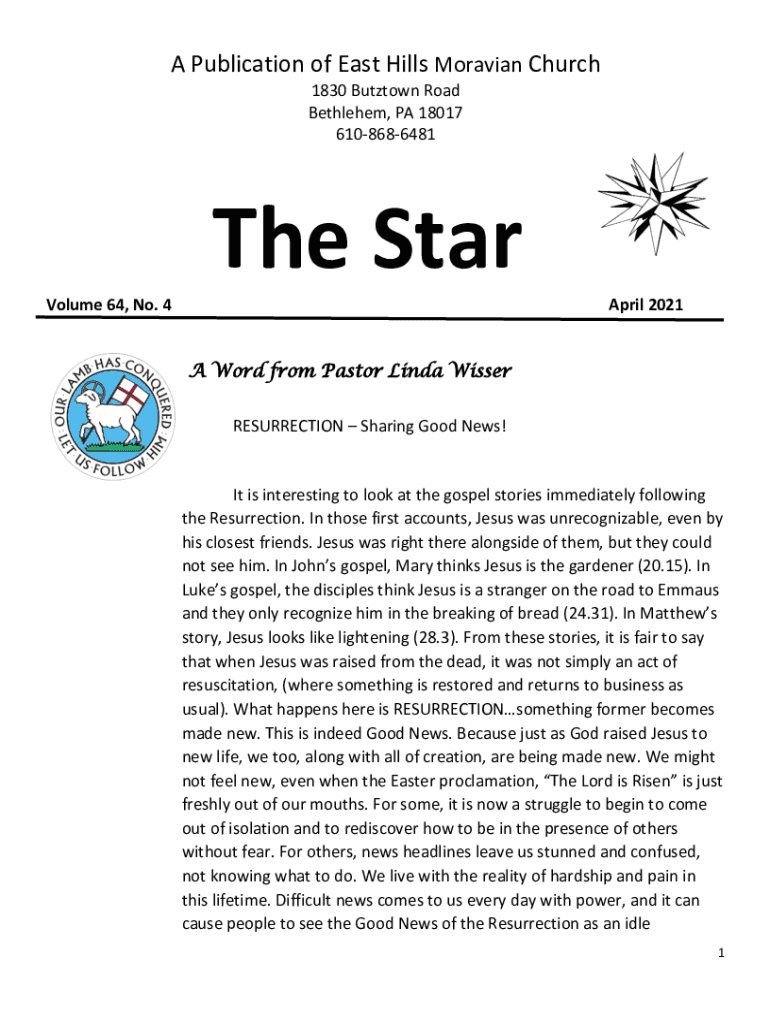 A Publication of East Hills Moravian Church
1830 Butztown Road
Bethlehem, PA 18017
610-868-6481

The Star

Volume 64, No. 4

April 2021

OUR LAMB HAS CONQUERED LET US FOLLOW HIM

A Word from Pastor Linda Wisser

RESURRECTION – Sharing Good News!

It is interesting to look at the gospel stories immediately following the Resurrection. In those first accounts, Jesus was unrecognizable, even by his closest friends. Jesus was right there alongside of them, but they could not see him. In John's gospel, Mary thinks Jesus is the gardener (20.15). In Luke's gospel, the disciples think Jesus is a stranger on the road to Emmaus and they only recognize him in the breaking of bread (24.31). In Matthew's story, Jesus looks like lightening (28.3). From these stories, it is fair to say that when Jesus was raised from the dead, it was not simply an act of resuscitation, (where something is restored and returns to business as usual). What happens here is RESURRECTION…something former becomes made new. This is indeed Good News. Because just as God raised Jesus to new life, we too, along with all of creation, are being made new. We might not feel new, even when the Easter proclamation, "The Lord is Risen" is just freshly out of our mouths. For some, it is now a struggle to begin to come out of isolation and to rediscover how to be in the presence of others without fear. For others, news headlines leave us stunned and confused, not knowing what to do. We live with the reality of hardship and pain in this lifetime. Difficult news comes to us every day with power, and it can cause people to see the Good News of the Resurrection as an idle

1